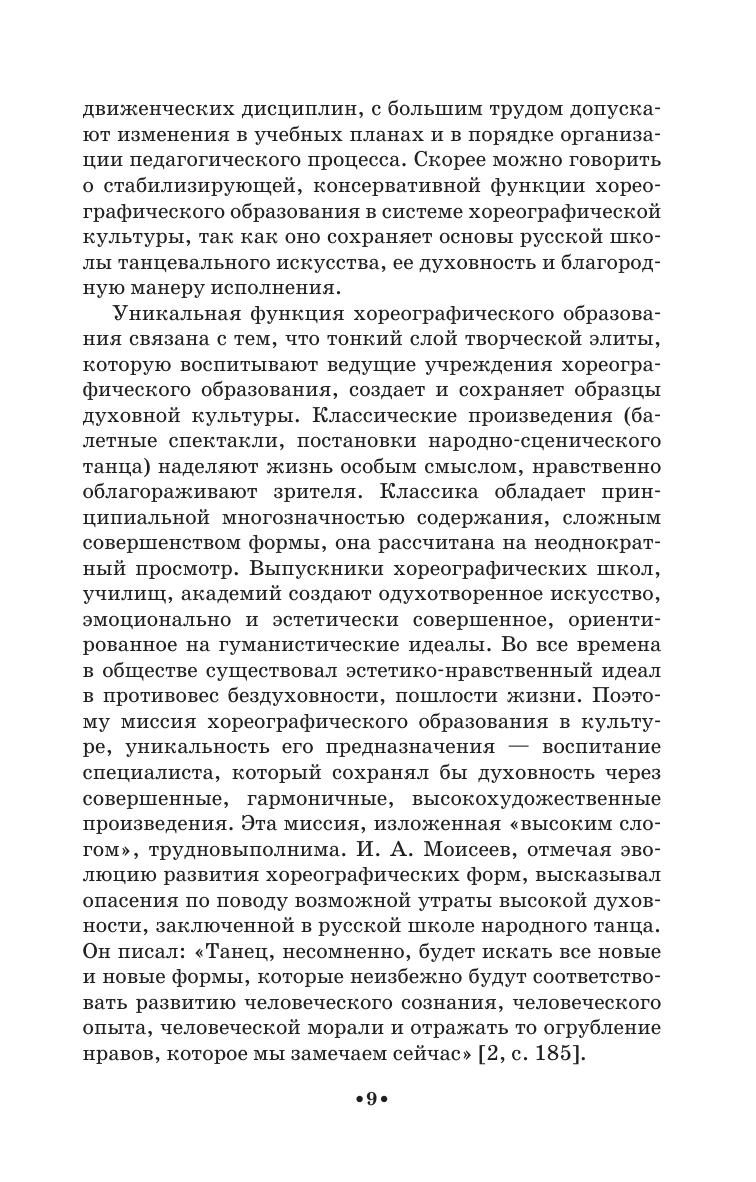 движенческих дисциплин, с большим трудом допускают изменения в учебных планах и в порядке организации педагогического процесса. Скорее можно говорить о стабилизирующей, консервативной функции хореографического образования в системе хореографической культуры, так как оно сохраняет основы русской школы танцевального искусства, ее духовность и благородную манеру исполнения.

Уникальная функция хореографического образования связана с тем, что тонкий слой творческой элиты, которую воспитывают ведущие учреждения хореографического образования, создает и сохраняет образцы духовной культуры. Классические произведения (балетные спектакли, постановки народно-сценического танца) наделяют жизнь особым смыслом, нравственно облагораживают зрителя. Классика обладает принципиальной многозначностью содержания, сложным совершенством формы, она рассчитана на неоднократный просмотр. Выпускники хореографических школ, училищ, академий создают одухотворенное искусство, эмоционально и эстетически совершенное, ориентированное на гуманистические идеалы. Во все времена в обществе существовал эстетико-нравственный идеал в противовес бездуховности, пошлости жизни. Поэтому миссия хореографического образования в культуре, уникальность его предназначения — воспитание специалиста, который сохранял бы духовность через совершенные, гармоничные, высокохудожественные произведения. Эта миссия, изложенная «высоким слогом», трудновыполнима. И. А. Моисеев, отмечая эволюцию развития хореографических форм, высказывал опасения по поводу возможной утраты высокой духовности, заключенной в русской школе народного танца. Он писал: «Танец, несомненно, будет искать все новые и новые формы, которые неизбежно будут соответствовать развитию человеческого сознания, человеческого опыта, человеческой морали и отражать то огрубление нравов, которое мы замечаем сейчас» [2, с. 185].

•9•